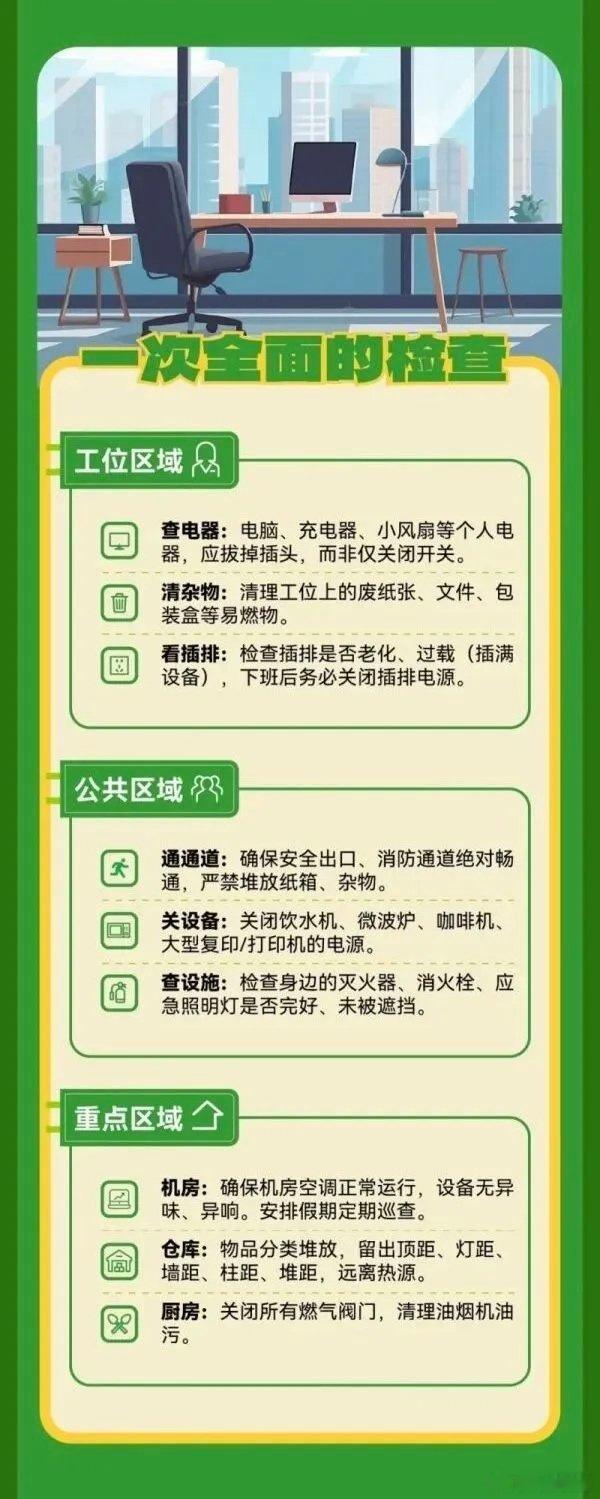 一次全面的检查

工位区域

查电器：电脑、充电器、小风扇等个人电器，应拔掉插头，而非仅关闭开关。

清杂物：清理工位上的废纸张、文件、包装盒等易燃物。

看插排：检查插排是否老化、过载（插满设备），下班后务必关闭插排电源。

公共区域

通通道：确保安全出口、消防通道绝对畅通，严禁堆放纸箱、杂物。

关设备：关闭饮水机、微波炉、咖啡机、大型复印/打印机的电源。

查设施：检查身边的灭火器、消火栓、应急照明灯是否完好、未被遮挡。

重点区域

机房：确保机房空调正常运行，设备无异味、异响。安排假期定期巡查。

仓库：物品分类堆放，留出顶距、灯距、墙距、柱距、堆距，远离热源。

厨房：关闭所有燃气阀门，清理油烟机油污。